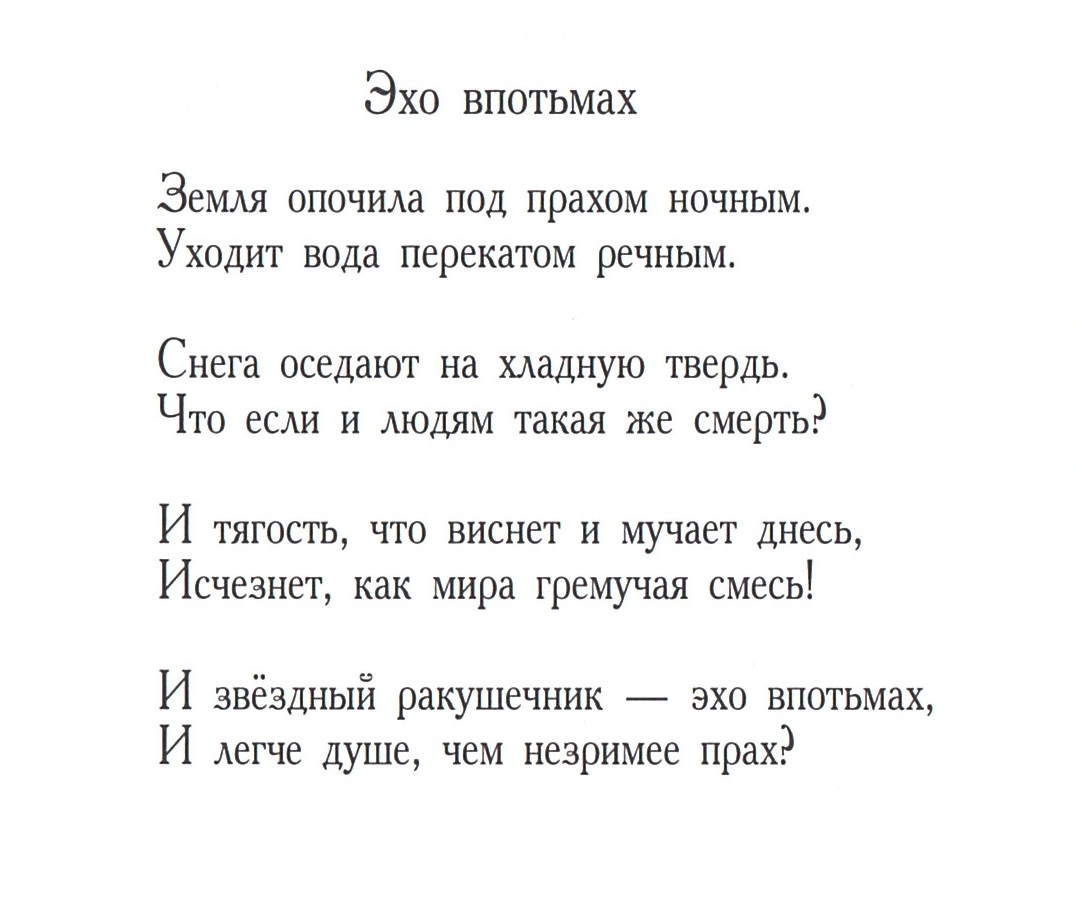 Эхо впотьмах

Земля опочила под прахом ночным.
Уходит вода перекатом речным.

Снега оседают на хладную твердь.
Что если и людям такая же смерть?

И тягость, что виснет и мучает днесь,
Исчезнет, как мира гремучая смесь!

И звёздный ракушечник — эхо впотьмах,
И легче душе, чем незримее прах?